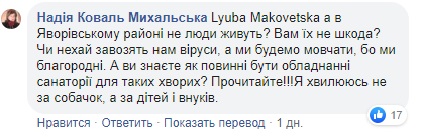 Надія Коваль Михальська Lyuba Makovetska а в Яворівському районі не люди живуть? Вам їх не шкода? Чи нехай завозять нам віруси, а ми будемо мовчати, бо ми благородні. А ви знаєте як повинні бути обладнанні санаторії для таких хворих? Прочитайте!!!Я хвилююсь не за собачок, а за дітей і внуків.

17

Нравится · Ответить · Показать перевод · 1 дн.